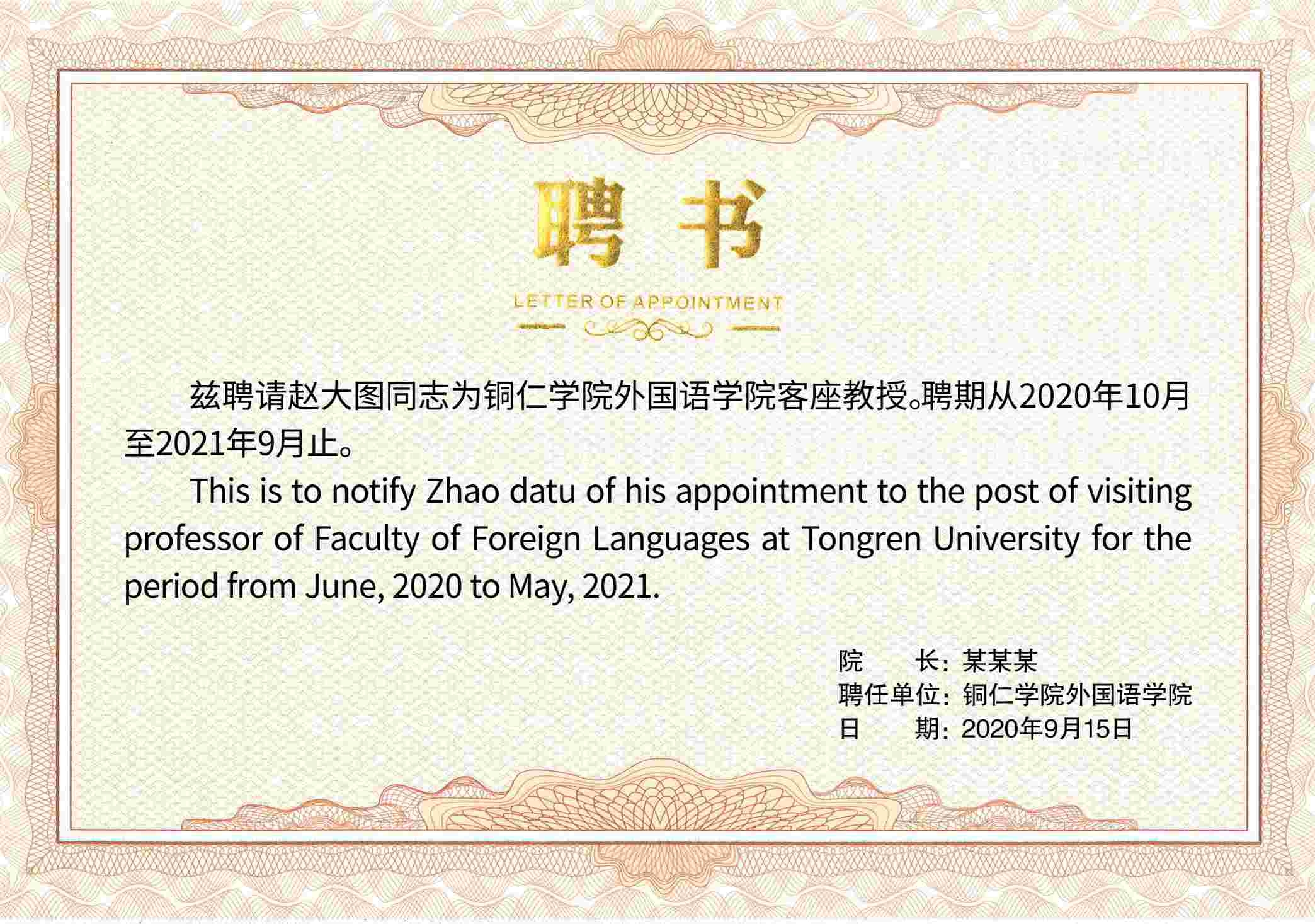 聘书

LETTER OF APPOINTMENT

兹聘请赵大图同志为铜仁学院外国语学院客座教授。聘期从2020年10月至2021年9月止。

This is to notify Zhao datu of his appointment to the post of visiting professor of Faculty of Foreign Languages at Tongren University for the period from June, 2020 to May, 2021.

院　　长：某某某
聘任单位：铜仁学院外国语学院
日　　期：2020年9月15日